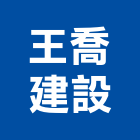 王喬
建設